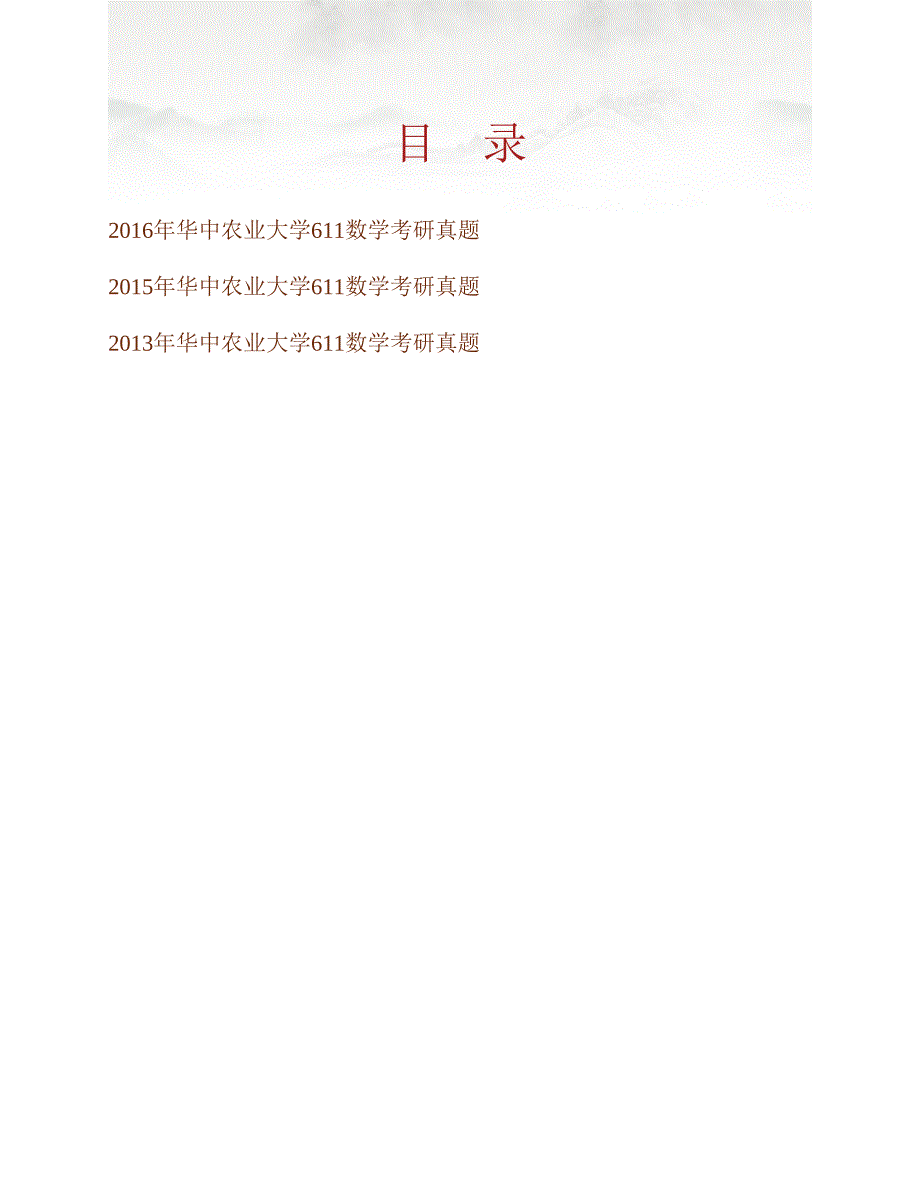 目　录

2016年华中农业大学611数学考研真题

2015年华中农业大学611数学考研真题

2013年华中农业大学611数学考研真题